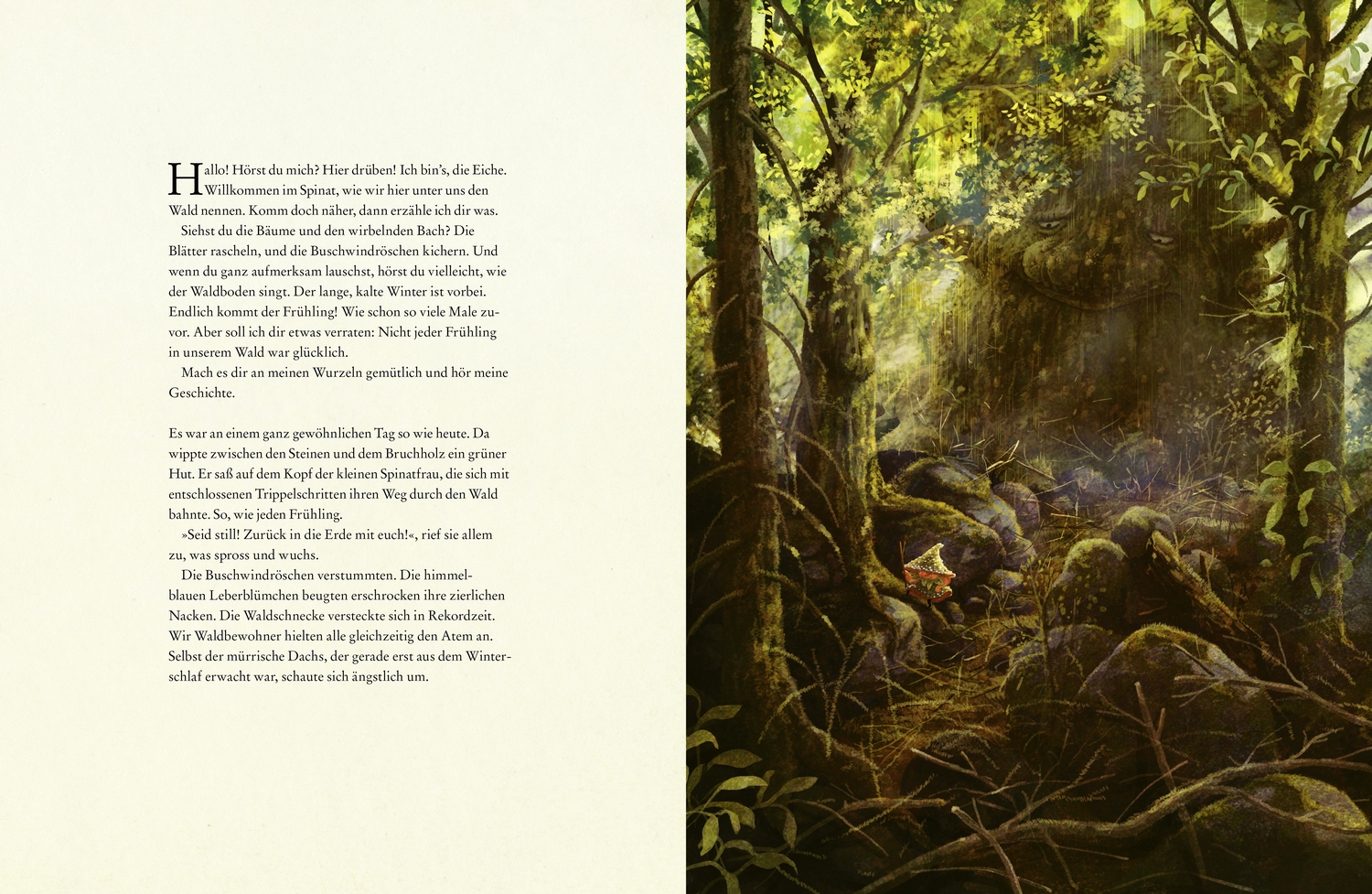 Hallo! Hörst du mich? Hier drüben! Ich bin's, die Eiche. Willkommen im Spinat, wie wir hier unter uns den Wald nennen. Komm doch näher, dann erzähle ich dir was.

Siehst du die Bäume und den wirbelnden Bach? Die Blätter rascheln, und die Buschwindröschen kichern. Und wenn du ganz aufmerksam lauschst, hörst du vielleicht, wie der Waldboden singt. Der lange, kalte Winter ist vorbei. Endlich kommt der Frühling! Wie schon so viele Male zuvor. Aber soll ich dir etwas verraten: Nicht jeder Frühling in unserem Wald war glücklich.

Mach es dir an meinen Wurzeln gemütlich und hör meine Geschichte.

Es war an einem ganz gewöhnlichen Tag so wie heute. Da wippte zwischen den Steinen und dem Bruchholz ein grüner Hut. Er saß auf dem Kopf der kleinen Spinatfrau, die sich mit entschlossenen Trippelschritten ihren Weg durch den Wald bahnte. So, wie jeden Frühling.

»Seid still! Zurück in die Erde mit euch!«, rief sie allem zu, was spross und wuchs.

Die Buschwindröschen verstummten. Die himmelblauen Leberblümchen beugten erschrocken ihre zierlichen Nacken. Die Waldschnecke versteckte sich in Rekordzeit. Wir Waldbewohner hielten alle gleichzeitig den Atem an. Selbst der mürrische Dachs, der gerade erst aus dem Winterschlaf erwacht war, schaute sich ängstlich um.